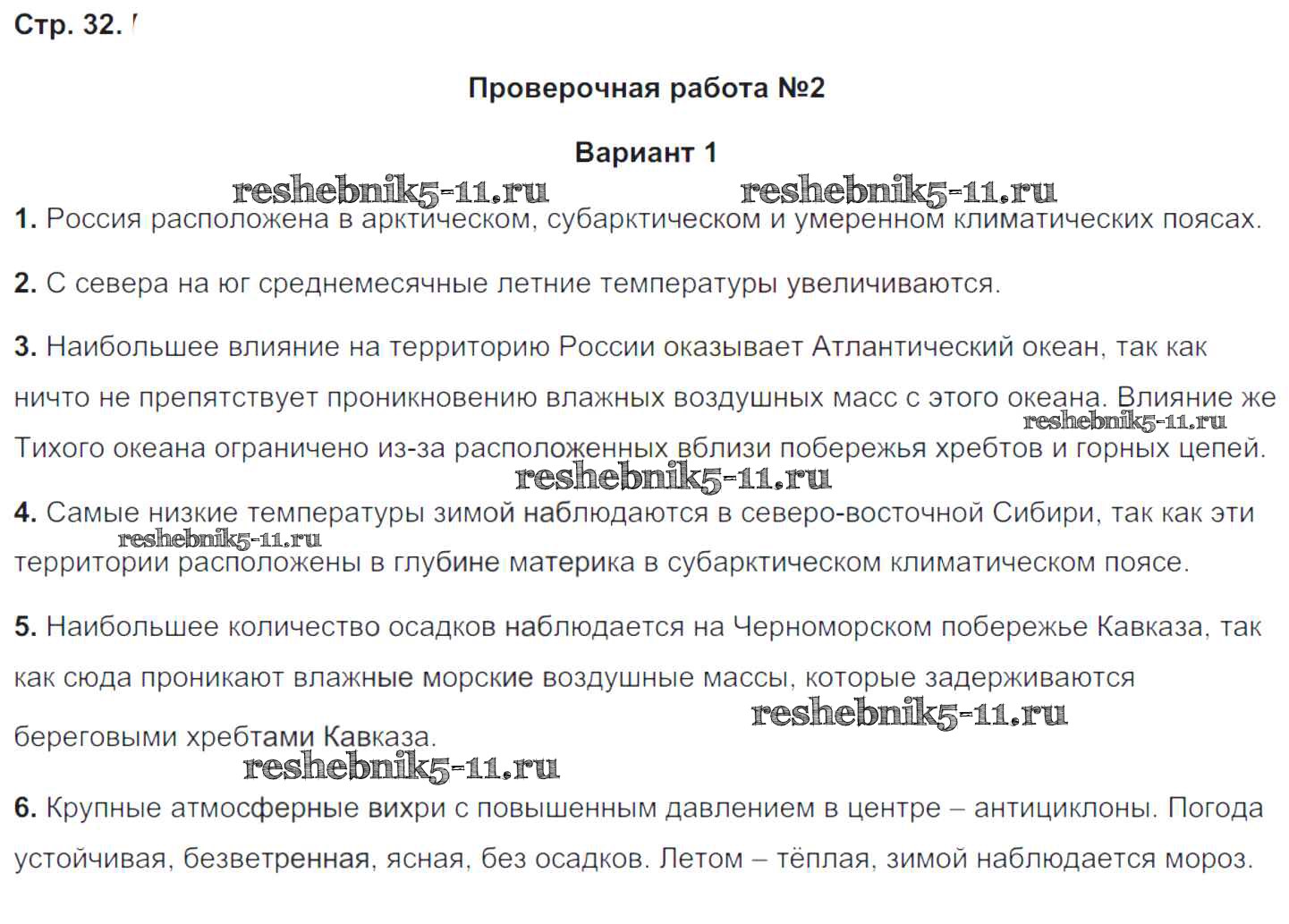 Стр. 32.

Проверочная работа №2

Вариант 1

reshebnik5-11.ru reshebnik5-11.ru

1. Россия расположена в арктическом, субарктическом и умеренном климатических поясах.

2. С севера на юг среднемесячные летние температуры увеличиваются.

3. Наибольшее влияние на территорию России оказывает Атлантический океан, так как ничто не препятствует проникновению влажных воздушных масс с этого океана. Влияние же Тихого океана ограничено из-за расположенных вблизи побережья хребтов и горных цепей.

reshebnik5-11.ru reshebnik5-11.ru

4. Самые низкие температуры зимой наблюдаются в северо-восточной Сибири, так как эти территории расположены в глубине материка в субарктическом климатическом поясе.

reshebnik5-11.ru

5. Наибольшее количество осадков наблюдается на Черноморском побережье Кавказа, так как сюда проникают влажные морские воздушные массы, которые задерживаются береговыми хребтами Кавказа.

reshebnik5-11.ru reshebnik5-11.ru

6. Крупные атмосферные вихри с повышенным давлением в центре – антициклоны. Погода устойчивая, безветренная, ясная, без осадков. Летом – тёплая, зимой наблюдается мороз.